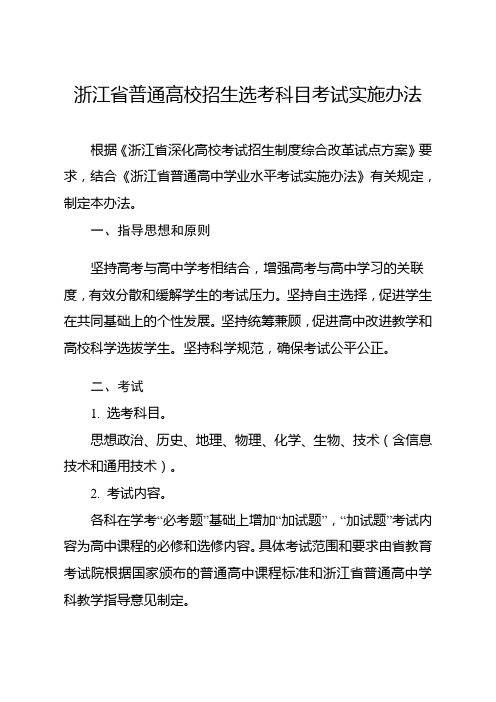 浙江省普通高校招生选考科目考试实施办法

根据《浙江省深化高校考试招生制度综合改革试点方案》要求，结合《浙江省普通高中学业水平考试实施办法》有关规定，制定本办法。

一、指导思想和原则

坚持高考与高中学考相结合，增强高考与高中学习的关联度，有效分散和缓解学生的考试压力。坚持自主选择，促进学生在共同基础上的个性发展。坚持统筹兼顾，促进高中改进教学和高校科学选拔学生。坚持科学规范，确保考试公平公正。

二、考试

1. 选考科目。

思想政治、历史、地理、物理、化学、生物、技术（含信息技术和通用技术）。

2. 考试内容。

各科在学考“必考题”基础上增加“加试题”，“加试题”考试内容为高中课程的必修和选修内容。具体考试范围和要求由省教育考试院根据国家颁布的普通高中课程标准和浙江省普通高中学科教学指导意见制定。